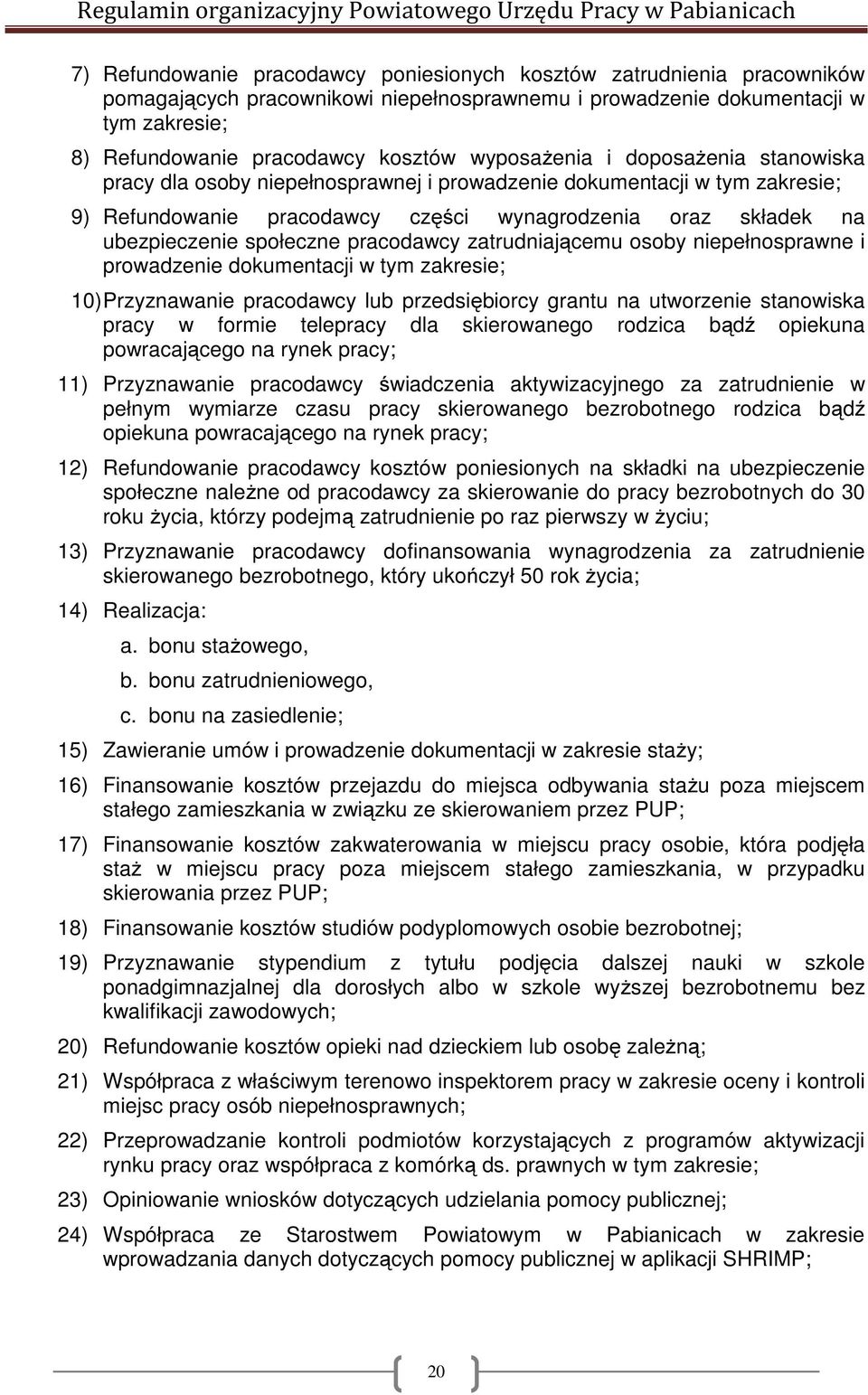 Regulamin organizacyjny Powiatowego Urzędu Pracy w Pabianicach

7) Refundowanie pracodawcy poniesionych kosztów zatrudnienia pracowników pomagających pracownikowi niepełnosprawnemu i prowadzenie dokumentacji w tym zakresie;

8) Refundowanie pracodawcy kosztów wyposażenia i doposażenia stanowiska pracy dla osoby niepełnosprawnej i prowadzenie dokumentacji w tym zakresie;

9) Refundowanie pracodawcy części wynagrodzenia oraz składek na ubezpieczenie społeczne pracodawcy zatrudniającemu osoby niepełnosprawne i prowadzenie dokumentacji w tym zakresie;

10) Przyznawanie pracodawcy lub przedsiębiorcy grantu na utworzenie stanowiska pracy w formie telepracy dla skierowanego rodzica bądź opiekuna powracającego na rynek pracy;

11) Przyznawanie pracodawcy świadczenia aktywizacyjnego za zatrudnienie w pełnym wymiarze czasu pracy skierowanego bezrobotnego rodzica bądź opiekuna powracającego na rynek pracy;

12) Refundowanie pracodawcy kosztów poniesionych na składki na ubezpieczenie społeczne należne od pracodawcy za skierowanie do pracy bezrobotnych do 30 roku życia, którzy podejmą zatrudnienie po raz pierwszy w życiu;

13) Przyznawanie pracodawcy dofinansowania wynagrodzenia za zatrudnienie skierowanego bezrobotnego, który ukończył 50 rok życia;

14) Realizacja:
a. bonu stażowego,
b. bonu zatrudnieniowego,
c. bonu na zasiedlenie;

15) Zawieranie umów i prowadzenie dokumentacji w zakresie staży;

16) Finansowanie kosztów przejazdu do miejsca odbywania stażu poza miejscem stałego zamieszkania w związku ze skierowaniem przez PUP;

17) Finansowanie kosztów zakwaterowania w miejscu pracy osobie, która podjęła staż w miejscu pracy poza miejscem stałego zamieszkania, w przypadku skierowania przez PUP;

18) Finansowanie kosztów studiów podyplomowych osobie bezrobotnej;

19) Przyznawanie stypendium z tytułu podjęcia dalszej nauki w szkole ponadgimnazjalnej dla dorosłych albo w szkole wyższej bezrobotnemu bez kwalifikacji zawodowych;

20) Refundowanie kosztów opieki nad dzieckiem lub osobę zależną;

21) Współpraca z właściwym terenowo inspektorem pracy w zakresie oceny i kontroli miejsc pracy osób niepełnosprawnych;

22) Przeprowadzanie kontroli podmiotów korzystających z programów aktywizacji rynku pracy oraz współpraca z komórką ds. prawnych w tym zakresie;

23) Opiniowanie wniosków dotyczących udzielania pomocy publicznej;

24) Współpraca ze Starostwem Powiatowym w Pabianicach w zakresie wprowadzania danych dotyczących pomocy publicznej w aplikacji SHRIMP;

20